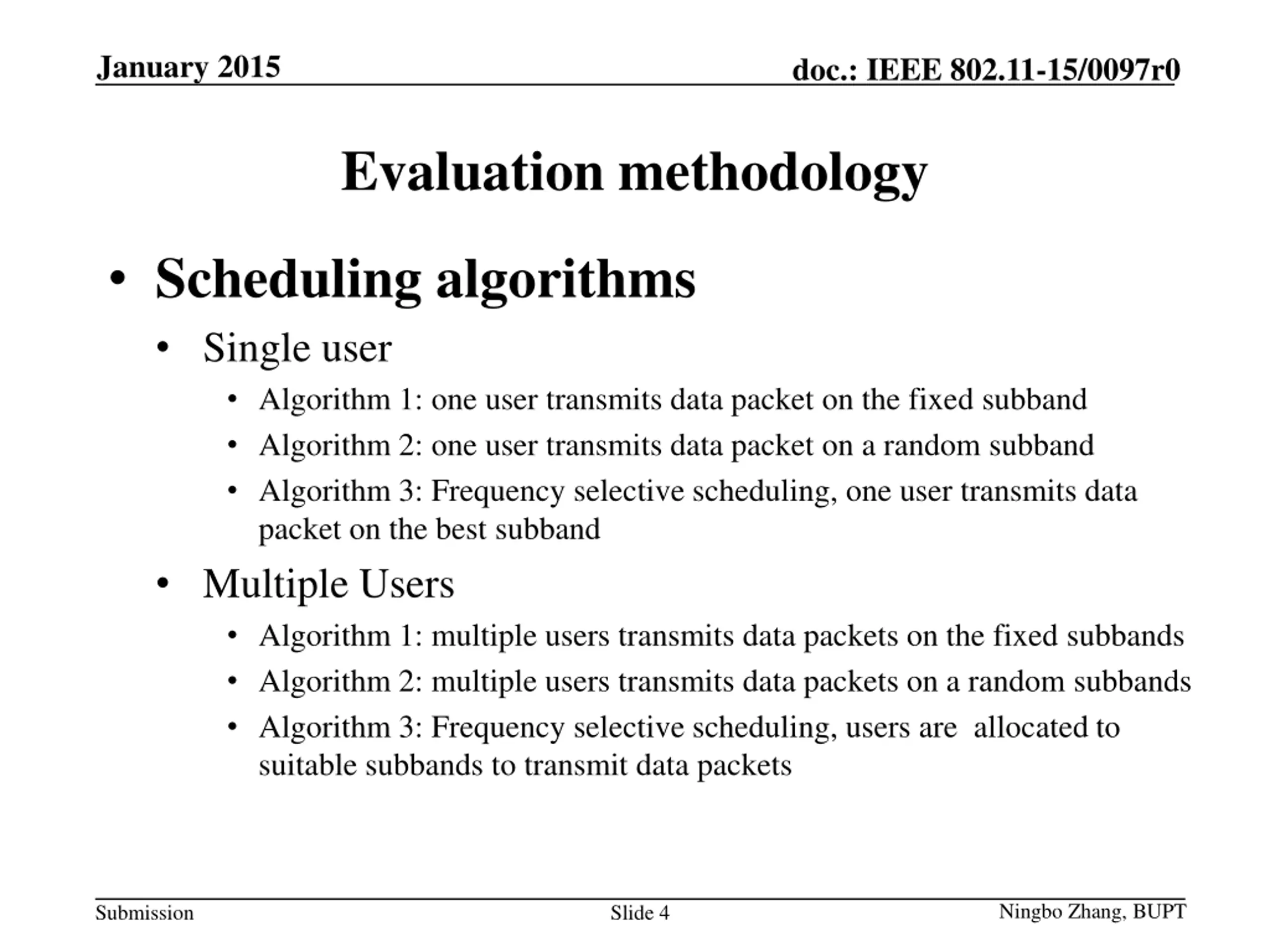 January 2015

doc.: IEEE 802.11-15/0097r0

Evaluation methodology

• Scheduling algorithms
  • Single user
    • Algorithm 1: one user transmits data packet on the fixed subband
    • Algorithm 2: one user transmits data packet on a random subband
    • Algorithm 3: Frequency selective scheduling, one user transmits data packet on the best subband
  • Multiple Users
    • Algorithm 1: multiple users transmits data packets on the fixed subbands
    • Algorithm 2: multiple users transmits data packets on a random subbands
    • Algorithm 3: Frequency selective scheduling, users are allocated to suitable subbands to transmit data packets

Submission

Slide 4

Ningbo Zhang, BUPT